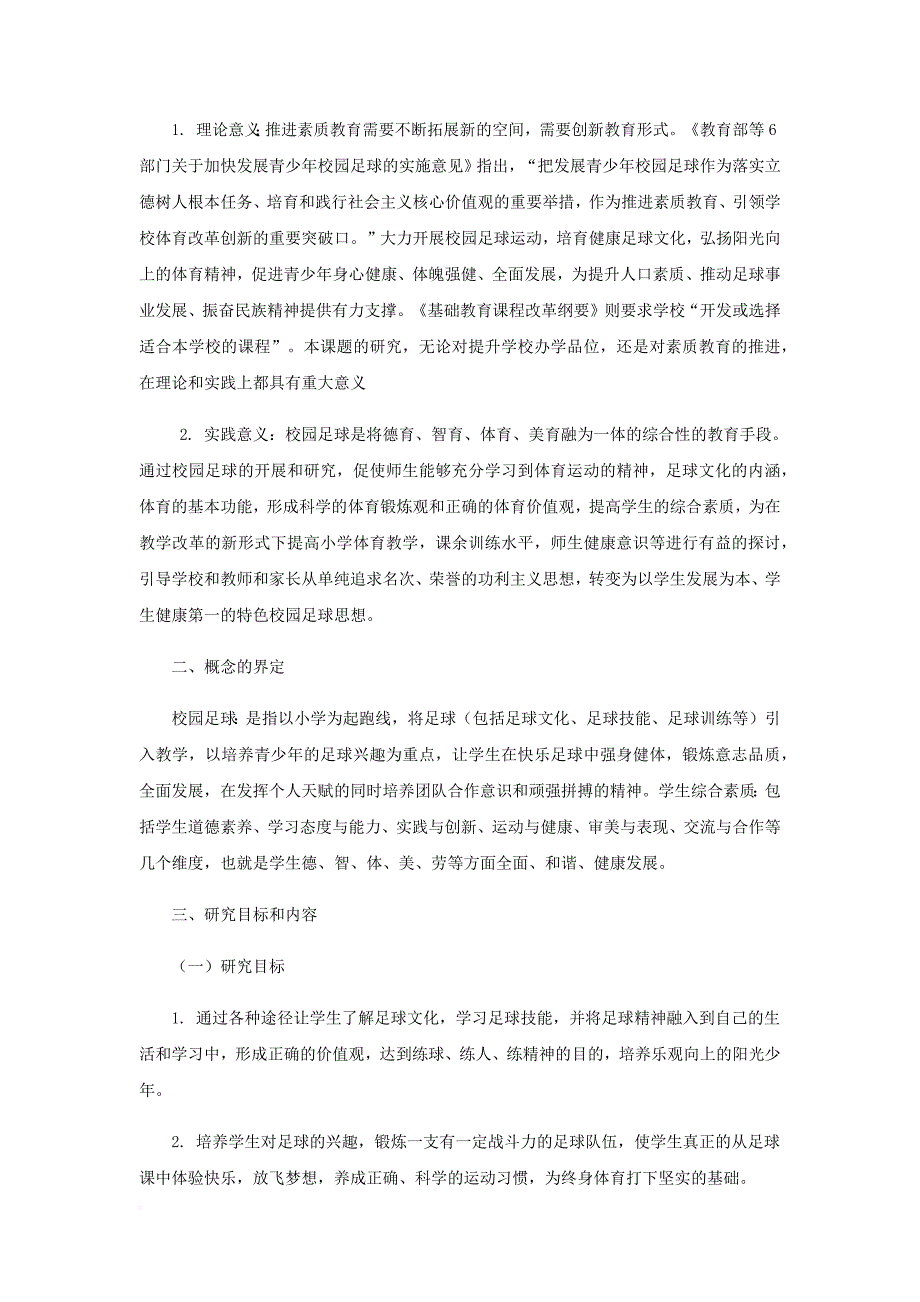 1. 理论意义：推进素质教育需要不断拓展新的空间，需要创新教育形式。《教育部等6部门关于加快发展青少年校园足球的实施意见》指出，“把发展青少年校园足球作为落实立德树人根本任务、培育和践行社会主义核心价值观的重要举措，作为推进素质教育、引领学校体育改革创新的重要突破口。”大力开展校园足球运动，培育健康足球文化，弘扬阳光向上的体育精神，促进青少年身心健康、体魄强健、全面发展，为提升人口素质、推动足球事业发展、振奋民族精神提供有力支撑。《基础教育课程改革纲要》则要求学校“开发或选择适合本学校的课程”。本课题的研究，无论对提升学校办学品位，还是对素质教育的推进，在理论和实践上都具有重大意义

2. 实践意义：校园足球是将德育、智育、体育、美育融为一体的综合性的教育手段。通过校园足球的开展和研究，促使师生能够充分学习到体育运动的精神，足球文化的内涵，体育的基本功能，形成科学的体育锻炼观和正确的体育价值观，提高学生的综合素质，为在教学改革的新形式下提高小学体育教学，课余训练水平，师生健康意识等进行有益的探讨，引导学校和教师和家长从单纯追求名次、荣誉的功利主义思想，转变为以学生发展为本、学生健康第一的特色校园足球思想。

二、概念的界定

校园足球：是指以小学为起跑线，将足球（包括足球文化、足球技能、足球训练等）引入教学，以培养青少年的足球兴趣为重点，让学生在快乐足球中强身健体，锻炼意志品质，全面发展，在发挥个人天赋的同时培养团队合作意识和顽强拼搏的精神。学生综合素质：包括学生道德素养、学习态度与能力、实践与创新、运动与健康、审美与表现、交流与合作等几个维度，也就是学生德、智、体、美、劳等方面全面、和谐、健康发展。

三、研究目标和内容

（一）研究目标

1. 通过各种途径让学生了解足球文化，学习足球技能，并将足球精神融入到自己的生活和学习中，形成正确的价值观，达到练球、练人、练精神的目的，培养乐观向上的阳光少年。

2. 培养学生对足球的兴趣，锻炼一支有一定战斗力的足球队伍，使学生真正的从足球课中体验快乐，放飞梦想，养成正确、科学的运动习惯，为终身体育打下坚实的基础。